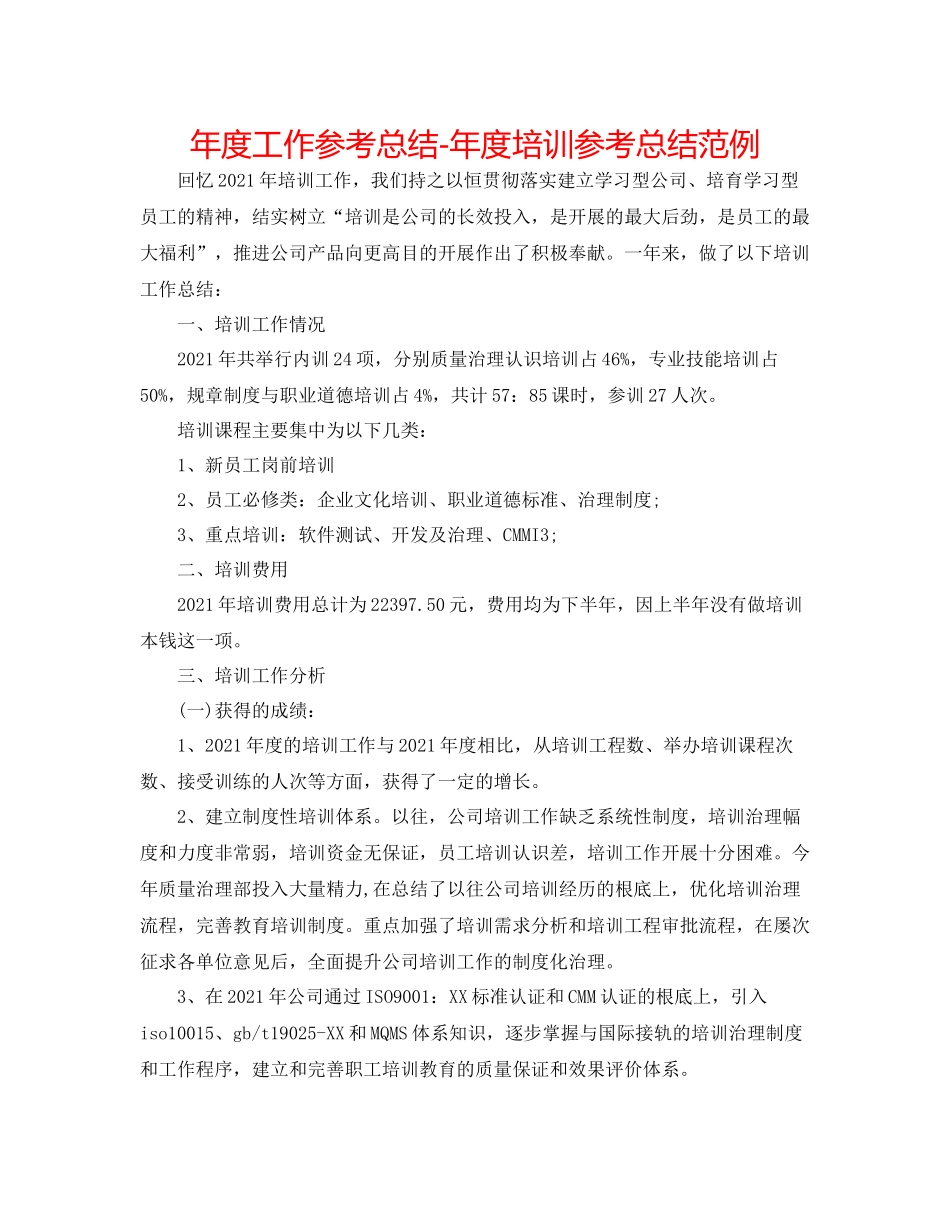 年度工作参考总结-年度培训参考总结范例

回忆2021年培训工作，我们持之以恒贯彻落实建立学习型公司、培育学习型员工的精神，结实树立“培训是公司的长效投入，是开展的最大后劲，是员工的最大福利”，推进公司产品向更高目的开展作出了积极奉献。一年来，做了以下培训工作总结：

一、培训工作情况

2021年共举行内训24项，分别质量治理认识培训占46%，专业技能培训占50%，规章制度与职业道德培训占4%，共计57：85课时，参训27人次。

培训课程主要集中为以下几类：

1、新员工岗前培训

2、员工必修类：企业文化培训、职业道德标准、治理制度；

3、重点培训：软件测试、开发及治理、CMMI3；

二、培训费用

2021年培训费用总计为22397.50元，费用均为下半年，因上半年没有做培训本钱这一项。

三、培训工作分析

(一)获得的成绩：

1、2021年度的培训工作与2021年度相比，从培训工程数、举办培训课程次数、接受训练的人次等方面，获得了一定的增长。

2、建立制度性培训体系。以往，公司培训工作缺乏系统性制度，培训治理幅度和力度非常弱，培训资金无保证，员工培训认识差，培训工作开展十分困难。今年质量治理部投入大量精力,在总结了以往公司培训经历的根底上，优化培训治理流程，完善教育培训制度。重点加强了培训需求分析和培训工程审批流程，在屡次征求各单位意见后，全面提升公司培训工作的制度化治理。

3、在2021年公司通过ISO9001：XX标准认证和CMM认证的根底上，引入iso10015、gb/t19025-XX和MQMS体系知识，逐步掌握与国际接轨的培训治理制度和工作程序，建立和完善职工培训教育的质量保证和效果评价体系。